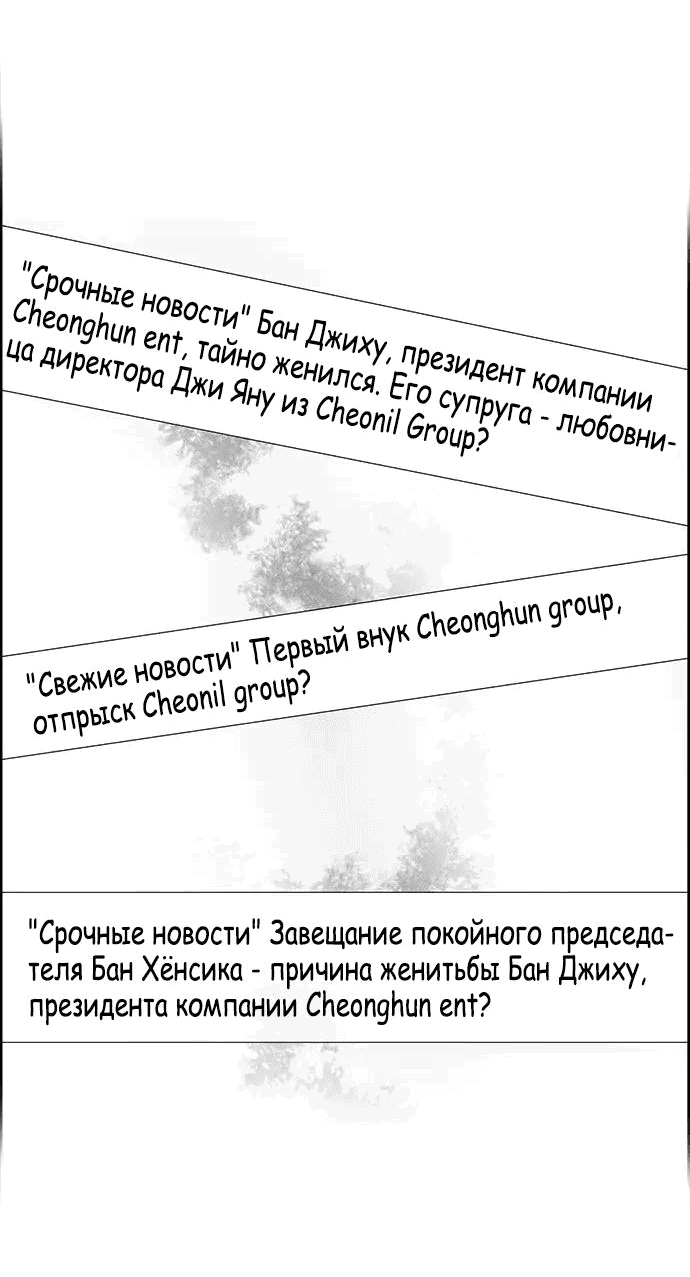 "Срочные новости" Бан Джиху, президент компании Cheonghun ent, тайно женился. Его супруга - любовница директора Джи Яну из Cheonil Group?

"Свежие новости" Первый внук Cheonghun group, отпрыск Cheonil group?

"Срочные новости" Завещание покойного председателя Бан Хёнсика - причина женитьбы Бан Джиху, президента компании Cheonghun ent?